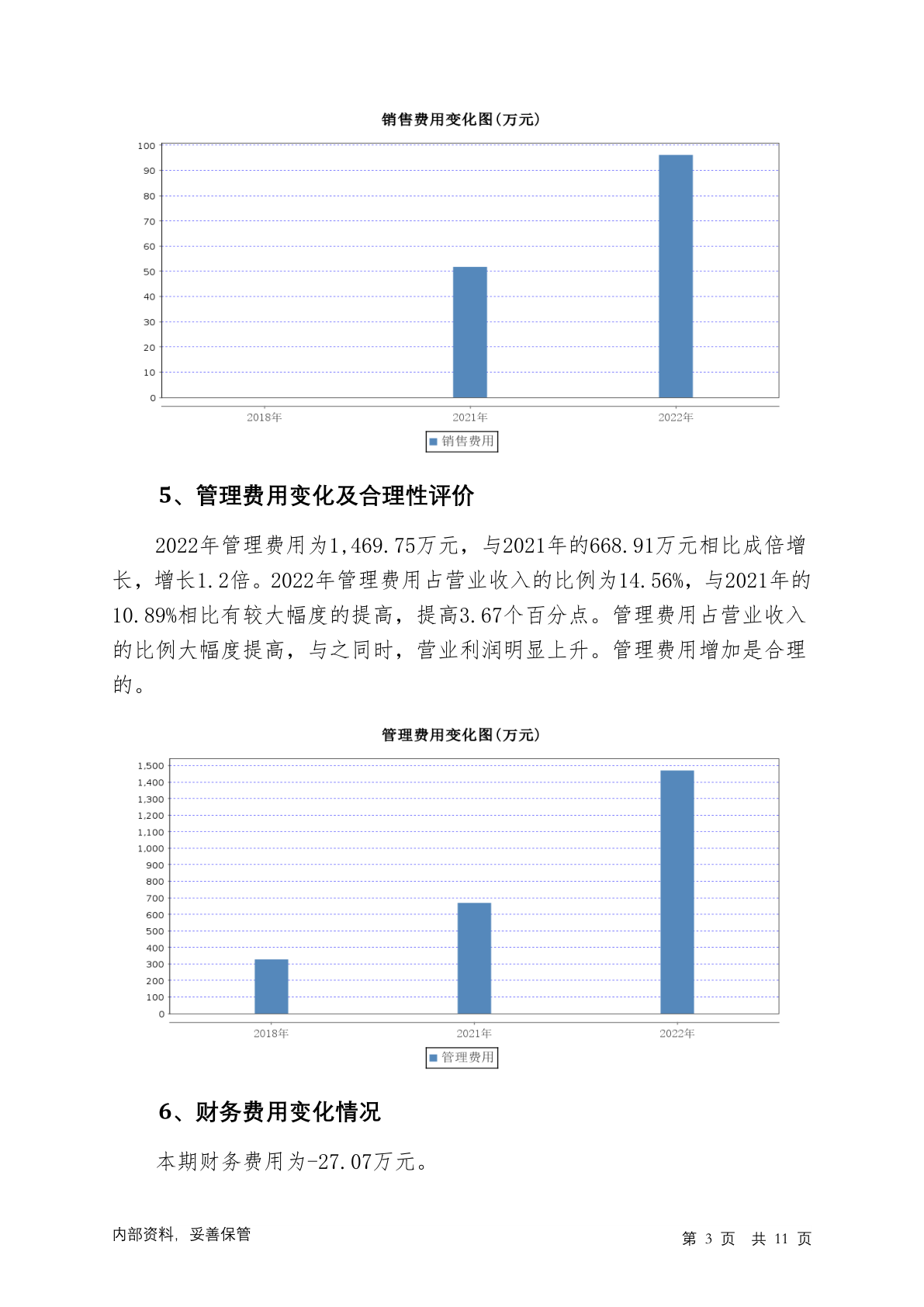 销售费用变化图(万元)

100
90
80
70
60
50
40
30
20
10
0

2018年
2021年
2022年

销售费用

5、管理费用变化及合理性评价

2022年管理费用为1,469.75万元，与2021年的668.91万元相比成倍增长，增长1.2倍。2022年管理费用占营业收入的比例为14.56%，与2021年的10.89%相比有较大幅度的提高，提高3.67个百分点。管理费用占营业收入的比例大幅度提高，与之同时，营业利润明显上升。管理费用增加是合理的。

管理费用变化图(万元)

1,500
1,400
1,300
1,200
1,100
1,000
900
800
700
600
500
400
300
200
100
0

2018年
2021年
2022年

管理费用

6、财务费用变化情况

本期财务费用为-27.07万元。

内部资料，妥善保管

第 3 页 共 11 页